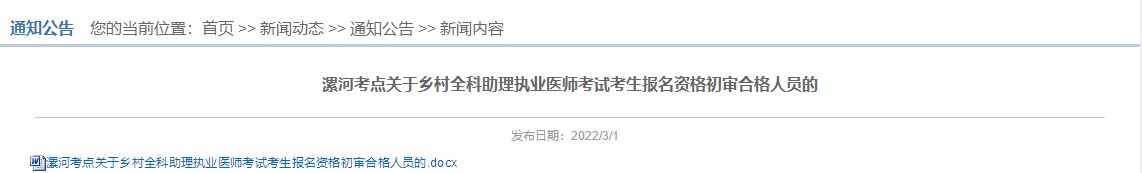 通知公告　您的当前位置：首页 >> 新闻动态 >> 通知公告 >> 新闻内容

漯河考点关于乡村全科助理执业医师考试考生报名资格初审合格人员的

发布日期：2022/3/1

漯河考点关于乡村全科助理执业医师考试考生报名资格初审合格人员的.docx